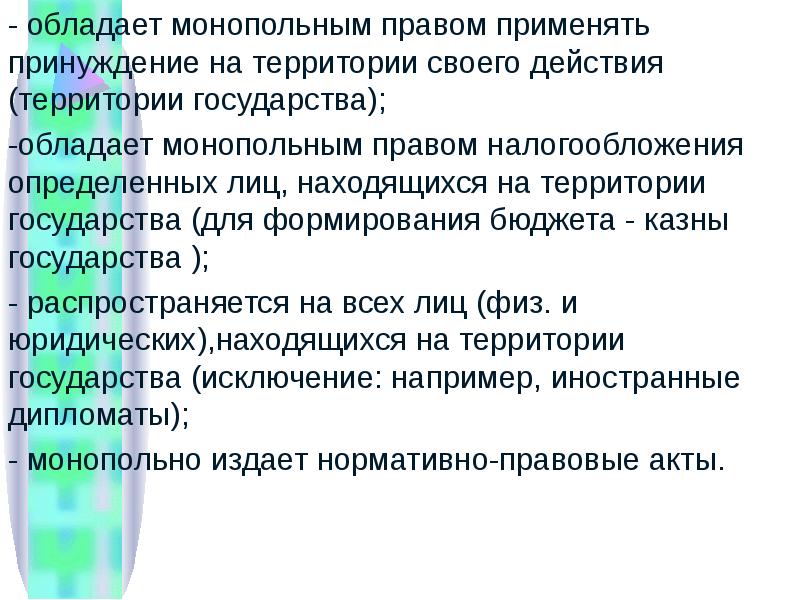 - обладает монопольным правом применять принуждение на территории своего действия (территории государства);

-обладает монопольным правом налогообложения определенных лиц, находящихся на территории государства (для формирования бюджета - казны государства );

- распространяется на всех лиц (физ. и юридических),находящихся на территории государства (исключение: например, иностранные дипломаты);

- монопольно издает нормативно-правовые акты.